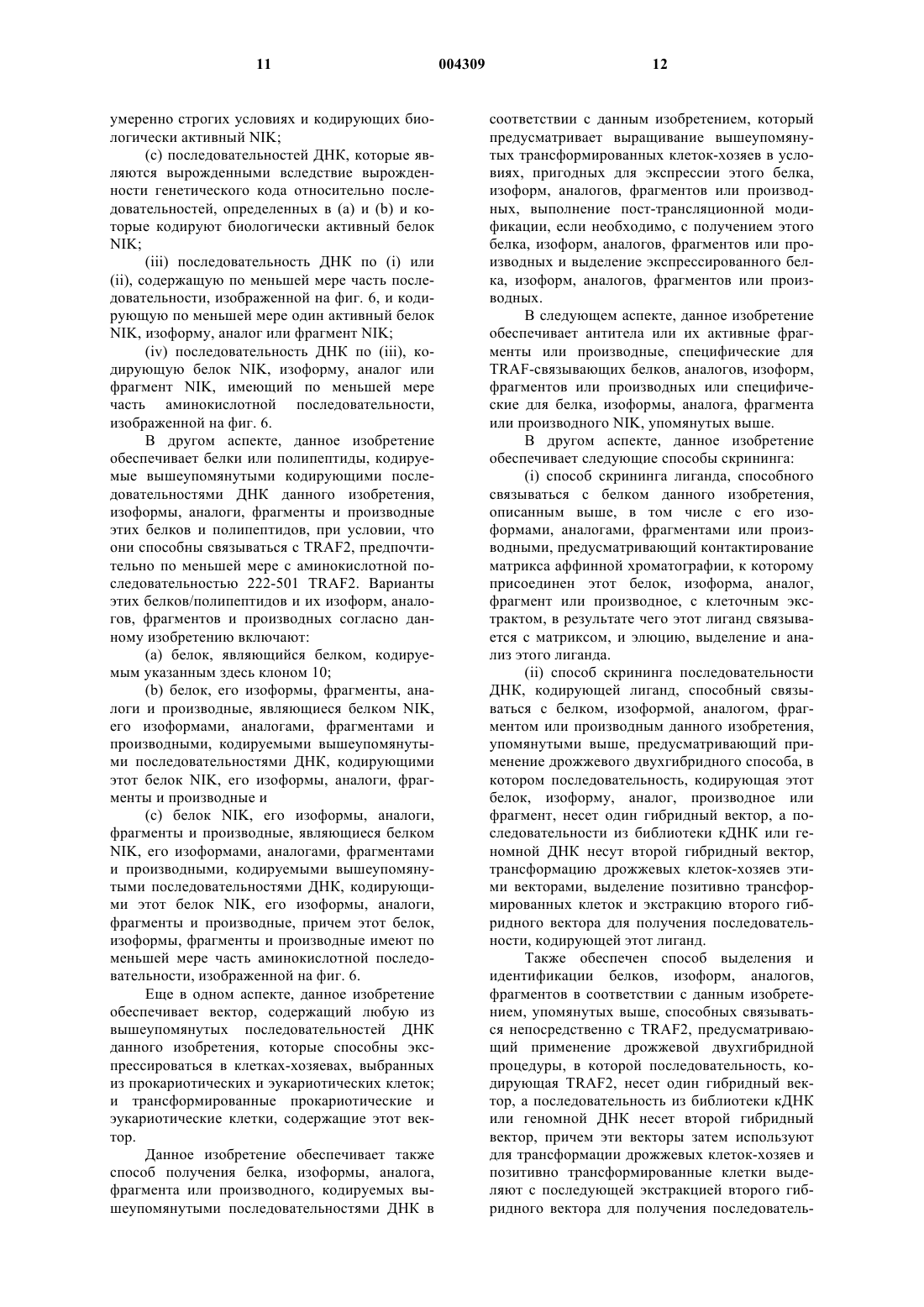 11 004309 12

умеренно строгих условиях и кодирующих биологически активный NIK;

(c) последовательностей ДНК, которые являются вырожденными вследствие вырожденности генетического кода относительно последовательностей, определенных в (a) и (b) и которые кодируют биологически активный белок NIK;

(iii) последовательность ДНК по (i) или (ii), содержащую по меньшей мере часть последовательности, изображенной на фиг. 6, и кодирующую по меньшей мере один активный белок NIK, изоформу, аналог или фрагмент NIK;

(iv) последовательность ДНК по (iii), кодирующую белок NIK, изоформу, аналог или фрагмент NIK, имеющий по меньшей мере часть аминокислотной последовательности, изображенной на фиг. 6.

В другом аспекте, данное изобретение обеспечивает белки или полипептиды, кодируемые вышеупомянутыми кодирующими последовательностями ДНК данного изобретения, изоформы, аналоги, фрагменты и производные этих белков и полипептидов, при условии, что они способны связываться с TRAF2, предпочтительно по меньшей мере с аминокислотной последовательностью 222-501 TRAF2. Варианты этих белков/полипептидов и их изоформ, аналогов, фрагментов и производных согласно данному изобретению включают:

(a) белок, являющийся белком, кодируемым указанным здесь клоном 10;

(b) белок, его изоформы, фрагменты, аналоги и производные, являющиеся белком NIK, его изоформами, аналогами, фрагментами и производными, кодируемыми вышеупомянутыми последовательностями ДНК, кодирующими этот белок NIK, его изоформы, аналоги, фрагменты и производные и

(c) белок NIK, его изоформы, аналоги, фрагменты и производные, являющиеся белком NIK, его изоформами, аналогами, фрагментами и производными, кодируемыми вышеупомянутыми последовательностями ДНК, кодирующими этот белок NIK, его изоформы, аналоги, фрагменты и производные, причем этот белок, изоформы, фрагменты и производные имеют по меньшей мере часть аминокислотной последовательности, изображенной на фиг. 6.

Еще в одном аспекте, данное изобретение обеспечивает вектор, содержащий любую из вышеупомянутых последовательностей ДНК данного изобретения, которые способны экспрессироваться в клетках-хозяевах, выбранных из прокариотических и эукариотических клеток; и трансформированные прокариотические и эукариотические клетки, содержащие этот вектор.

Данное изобретение обеспечивает также способ получения белка, изоформы, аналога, фрагмента или производного, кодируемых вышеупомянутыми последовательностями ДНК в соответствии с данным изобретением, который предусматривает выращивание вышеупомянутых трансформированных клеток-хозяев в условиях, пригодных для экспрессии этого белка, изоформ, аналогов, фрагментов или производных, выполнение пост-трансляционной модификации, если необходимо, с получением этого белка, изоформ, аналогов, фрагментов или производных и выделение экспрессированного белка, изоформ, аналогов, фрагментов или производных.

В следующем аспекте, данное изобретение обеспечивает антитела или их активные фрагменты или производные, специфические для TRAF-связывающих белков, аналогов, изоформ, фрагментов или производных или специфические для белка, изоформы, аналога, фрагмента или производного NIK, упомянутых выше.

В другом аспекте, данное изобретение обеспечивает следующие способы скрининга:

(i) способ скрининга лиганда, способного связываться с белком данного изобретения, описанным выше, в том числе с его изоформами, аналогами, фрагментами или производными, предусматривающий контактирование матрикса аффинной хроматографии, к которому присоединен этот белок, изоформа, аналог, фрагмент или производное, с клеточным экстрактом, в результате чего этот лиганд связывается с матриксом, и элюцию, выделение и анализ этого лиганда.

(ii) способ скрининга последовательности ДНК, кодирующей лиганд, способный связываться с белком, изоформой, аналогом, фрагментом или производным данного изобретения, упомянутыми выше, предусматривающий применение дрожжевого двухгибридного способа, в котором последовательность, кодирующая этот белок, изоформу, аналог, производное или фрагмент, несет один гибридный вектор, а последовательности из библиотеки кДНК или геномной ДНК несут второй гибридный вектор, трансформацию дрожжевых клеток-хозяев этими векторами, выделение позитивно трансформированных клеток и экстракцию второго гибридного вектора для получения последовательности, кодирующей этот лиганд.

Также обеспечен способ выделения и идентификации белков, изоформ, аналогов, фрагментов в соответствии с данным изобретением, упомянутых выше, способных связываться непосредственно с TRAF2, предусматривающий применение дрожжевой двухгибридной процедуры, в которой последовательность, кодирующая TRAF2, несет один гибридный вектор, а последовательность из библиотеки кДНК или геномной ДНК несет второй гибридный вектор, причем эти векторы затем используют для трансформации дрожжевых клеток-хозяев и позитивно трансформированные клетки выделяют с последующей экстракцией второго гибридного вектора для получения последователь-